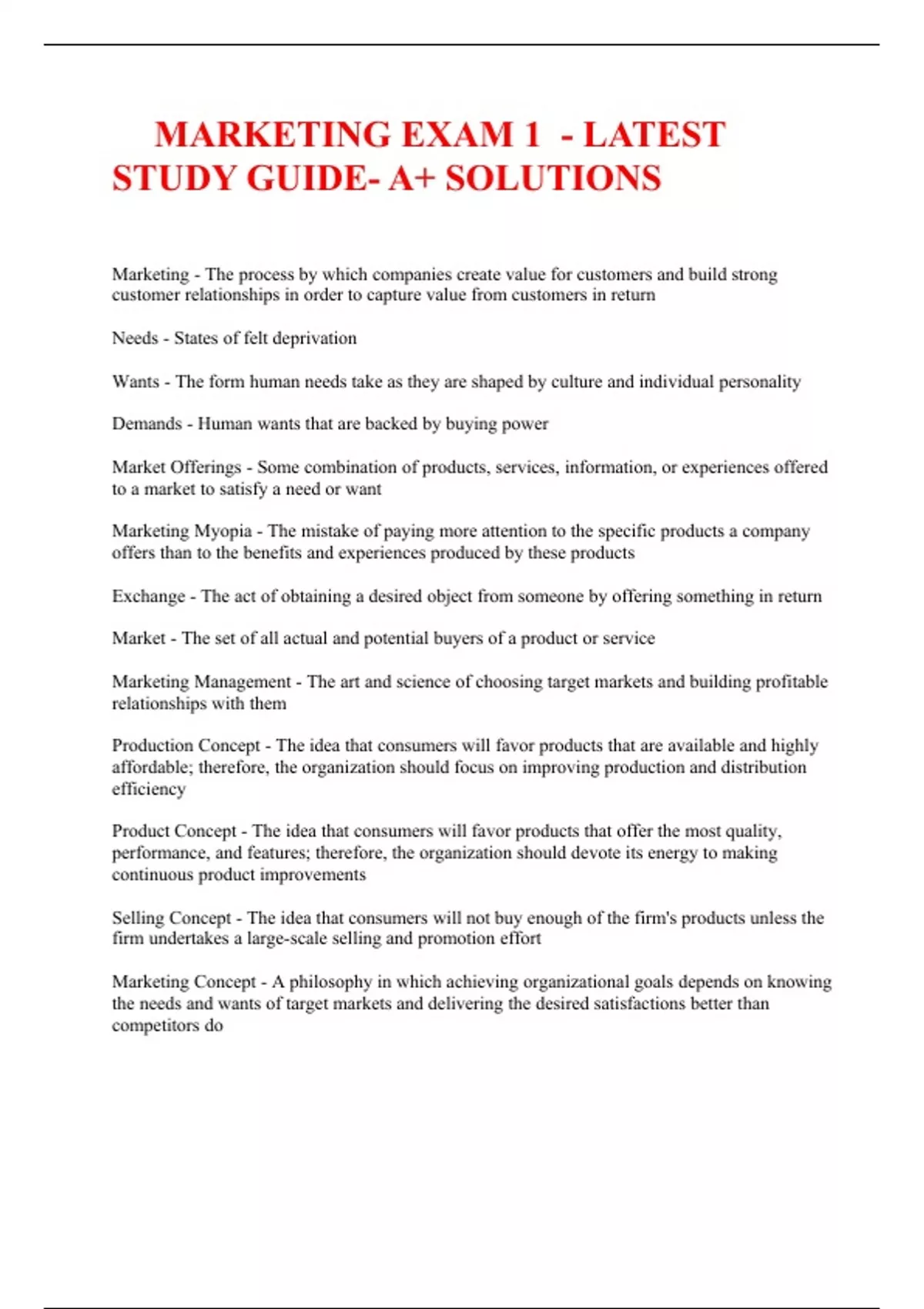 MARKETING EXAM 1 - LATEST STUDY GUIDE- A+ SOLUTIONS

Marketing - The process by which companies create value for customers and build strong customer relationships in order to capture value from customers in return

Needs - States of felt deprivation

Wants - The form human needs take as they are shaped by culture and individual personality

Demands - Human wants that are backed by buying power

Market Offerings - Some combination of products, services, information, or experiences offered to a market to satisfy a need or want

Marketing Myopia - The mistake of paying more attention to the specific products a company offers than to the benefits and experiences produced by these products

Exchange - The act of obtaining a desired object from someone by offering something in return

Market - The set of all actual and potential buyers of a product or service

Marketing Management - The art and science of choosing target markets and building profitable relationships with them

Production Concept - The idea that consumers will favor products that are available and highly affordable; therefore, the organization should focus on improving production and distribution efficiency

Product Concept - The idea that consumers will favor products that offer the most quality, performance, and features; therefore, the organization should devote its energy to making continuous product improvements

Selling Concept - The idea that consumers will not buy enough of the firm's products unless the firm undertakes a large-scale selling and promotion effort

Marketing Concept - A philosophy in which achieving organizational goals depends on knowing the needs and wants of target markets and delivering the desired satisfactions better than competitors do